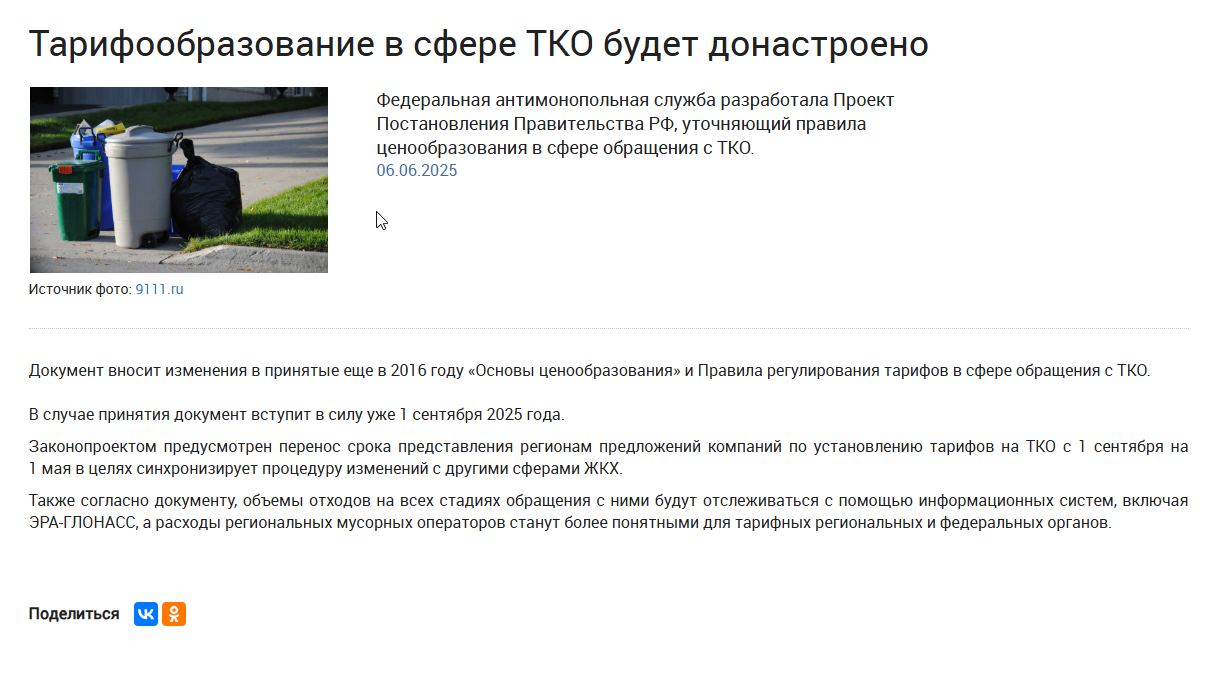 Тарифообразование в сфере ТКО будет донастроено

Федеральная антимонопольная служба разработала Проект Постановления Правительства РФ, уточняющий правила ценообразования в сфере обращения с ТКО.
06.06.2025

Источник фото: 9111.ru

Документ вносит изменения в принятые еще в 2016 году «Основы ценообразования» и Правила регулирования тарифов в сфере обращения с ТКО.

В случае принятия документ вступит в силу уже 1 сентября 2025 года.

Законопроектом предусмотрен перенос срока представления регионам предложений компаний по установлению тарифов на ТКО с 1 сентября на 1 мая в целях синхронизирует процедуру изменений с другими сферами ЖКХ.

Также согласно документу, объемы отходов на всех стадиях обращения с ними будут отслеживаться с помощью информационных систем, включая ЭРА-ГЛОНАСС, а расходы региональных мусорных операторов станут более понятными для тарифных региональных и федеральных органов.

Поделиться